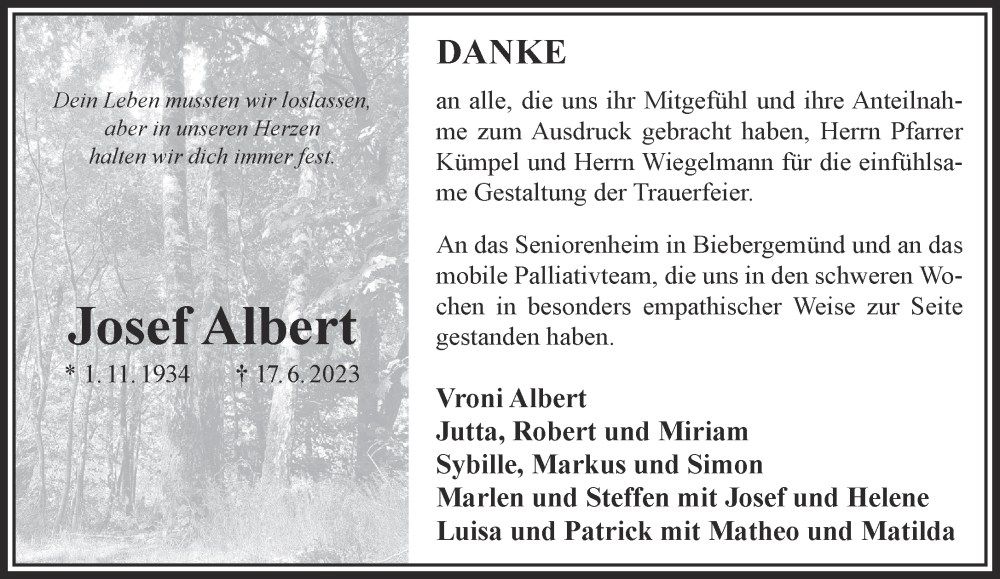 Dein Leben mussten wir loslassen,
aber in unseren Herzen
halten wir dich immer fest.

Josef Albert

* 1. 11. 1934 † 17. 6. 2023

DANKE

an alle, die uns ihr Mitgefühl und ihre Anteilnahme zum Ausdruck gebracht haben, Herrn Pfarrer Kümpel und Herrn Wiegelmann für die einfühlsame Gestaltung der Trauerfeier.

An das Seniorenheim in Biebergemünd und an das mobile Palliativteam, die uns in den schweren Wochen in besonders empathischer Weise zur Seite gestanden haben.

Vroni Albert
Jutta, Robert und Miriam
Sybille, Markus und Simon
Marlen und Steffen mit Josef und Helene
Luisa und Patrick mit Matheo und Matilda